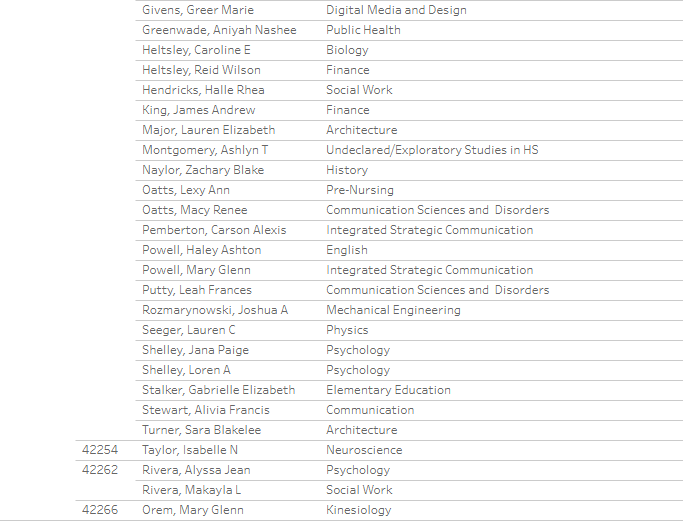 | | | |
|---|---|---|
| | Givens, Greer Marie | Digital Media and Design |
| | Greenwade, Aniyah Nashee | Public Health |
| | Heltsley, Caroline E | Biology |
| | Heltsley, Reid Wilson | Finance |
| | Hendricks, Halle Rhea | Social Work |
| | King, James Andrew | Finance |
| | Major, Lauren Elizabeth | Architecture |
| | Montgomery, Ashlyn T | Undeclared/Exploratory Studies in HS |
| | Naylor, Zachary Blake | History |
| | Oatts, Lexy Ann | Pre-Nursing |
| | Oatts, Macy Renee | Communication Sciences and Disorders |
| | Pemberton, Carson Alexis | Integrated Strategic Communication |
| | Powell, Haley Ashton | English |
| | Powell, Mary Glenn | Integrated Strategic Communication |
| | Putty, Leah Frances | Communication Sciences and Disorders |
| | Rozmarynowski, Joshua A | Mechanical Engineering |
| | Seeger, Lauren C | Physics |
| | Shelley, Jana Paige | Psychology |
| | Shelley, Loren A | Psychology |
| | Stalker, Gabrielle Elizabeth | Elementary Education |
| | Stewart, Alivia Francis | Communication |
| | Turner, Sara Blakelee | Architecture |
| 42254 | Taylor, Isabelle N | Neuroscience |
| 42262 | Rivera, Alyssa Jean | Psychology |
| | Rivera, Makayla L | Social Work |
| 42266 | Orem, Mary Glenn | Kinesiology |